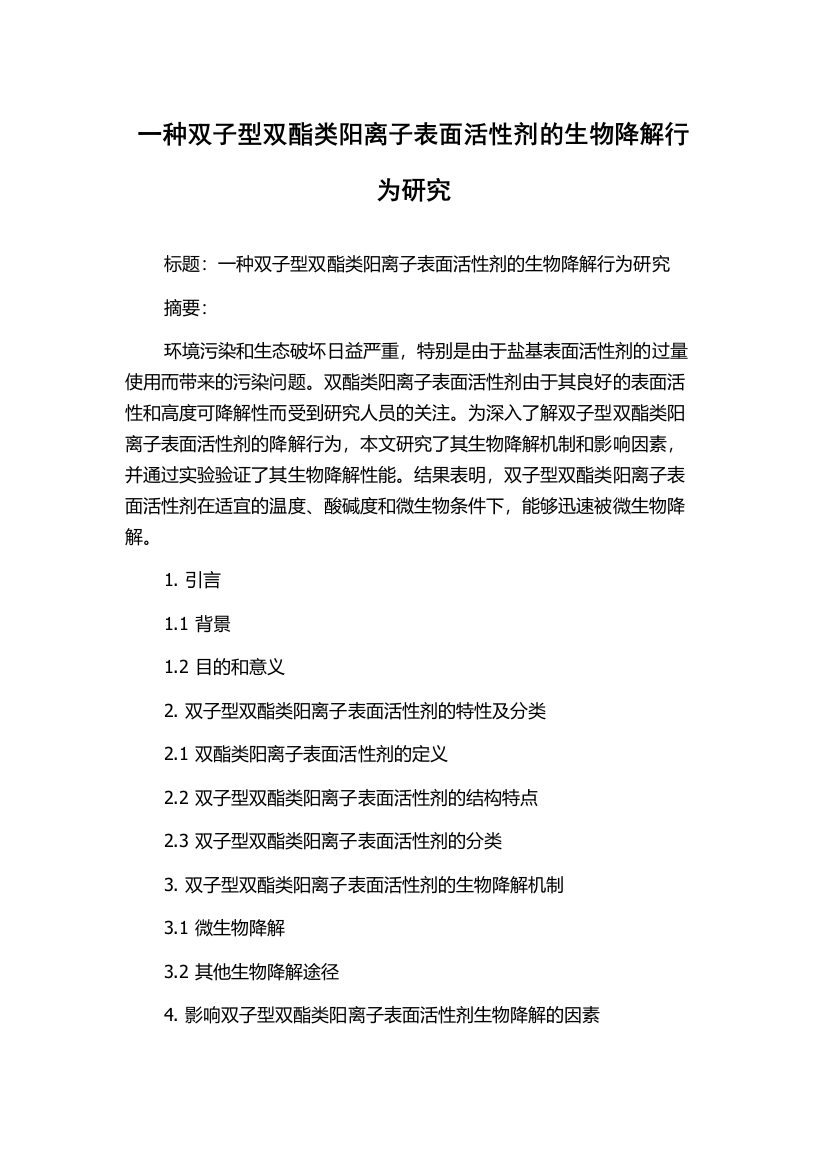 一种双子型双酯类阳离子表面活性剂的生物降解行为研究

标题：一种双子型双酯类阳离子表面活性剂的生物降解行为研究

摘要：

环境污染和生态破坏日益严重，特别是由于盐基表面活性剂的过量使用而带来的污染问题。双酯类阳离子表面活性剂由于其良好的表面活性和高度可降解性而受到研究人员的关注。为深入了解双子型双酯类阳离子表面活性剂的降解行为，本文研究了其生物降解机制和影响因素，并通过实验验证了其生物降解性能。结果表明，双子型双酯类阳离子表面活性剂在适宜的温度、酸碱度和微生物条件下，能够迅速被微生物降解。

1. 引言

1.1 背景

1.2 目的和意义

2. 双子型双酯类阳离子表面活性剂的特性及分类

2.1 双酯类阳离子表面活性剂的定义

2.2 双子型双酯类阳离子表面活性剂的结构特点

2.3 双子型双酯类阳离子表面活性剂的分类

3. 双子型双酯类阳离子表面活性剂的生物降解机制

3.1 微生物降解

3.2 其他生物降解途径

4. 影响双子型双酯类阳离子表面活性剂生物降解的因素